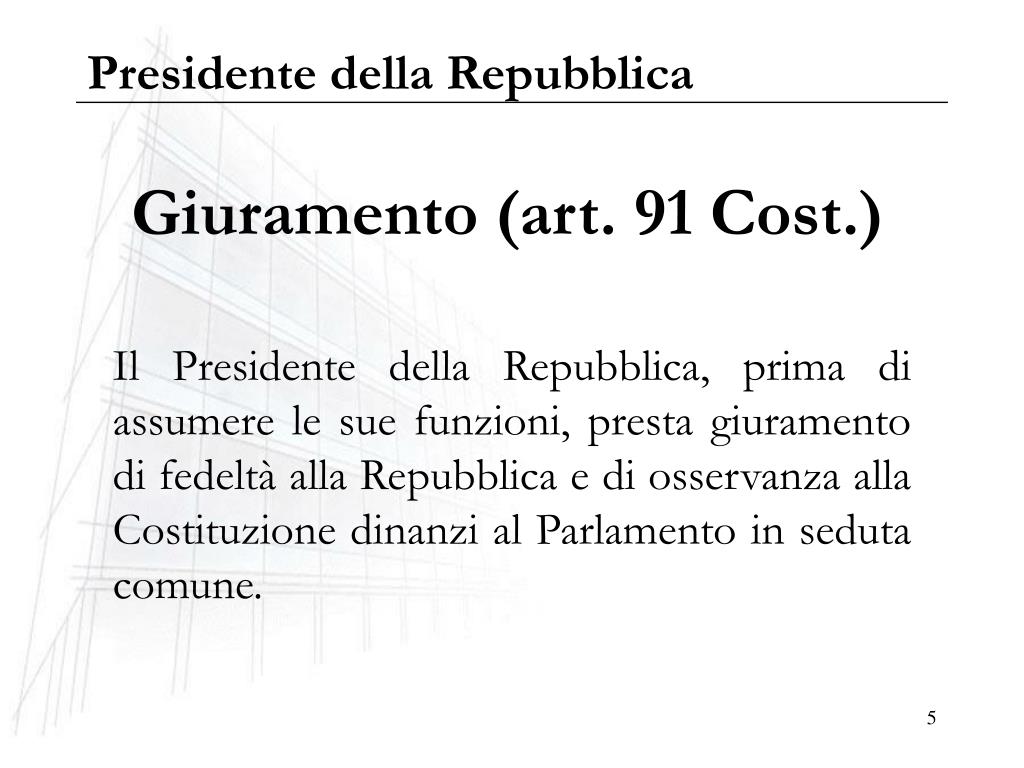 Presidente della Repubblica

Giuramento (art. 91 Cost.)

Il Presidente della Repubblica, prima di assumere le sue funzioni, presta giuramento di fedeltà alla Repubblica e di osservanza alla Costituzione dinanzi al Parlamento in seduta comune.

5